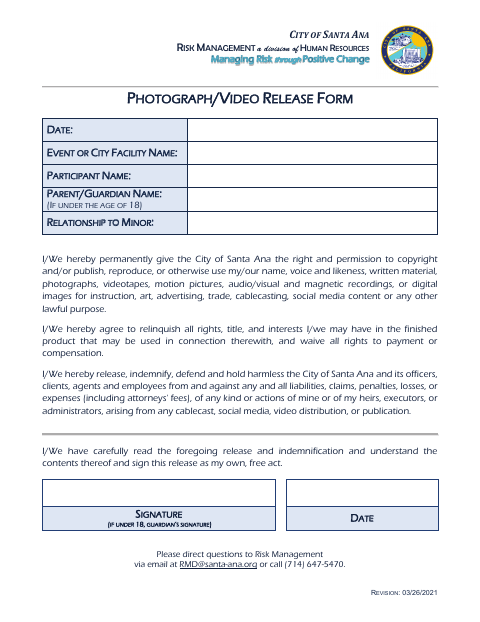 CITY OF SANTA ANA
RISK MANAGEMENT a division of HUMAN RESOURCES
Managing Risk through Positive Change

PHOTOGRAPH/VIDEO RELEASE FORM

| DATE: | |
|---|---|
| EVENT OR CITY FACILITY NAME: | |
| PARTICIPANT NAME: | |
| PARENT/GUARDIAN NAME: (IF UNDER THE AGE OF 18) | |
| RELATIONSHIP TO MINOR: | |

I/We hereby permanently give the City of Santa Ana the right and permission to copyright and/or publish, reproduce, or otherwise use my/our name, voice and likeness, written material, photographs, videotapes, motion pictures, audio/visual and magnetic recordings, or digital images for instruction, art, advertising, trade, cablecasting, social media content or any other lawful purpose.

I/We hereby agree to relinquish all rights, title, and interests I/we may have in the finished product that may be used in connection therewith, and waive all rights to payment or compensation.

I/We hereby release, indemnify, defend and hold harmless the City of Santa Ana and its officers, clients, agents and employees from and against any and all liabilities, claims, penalties, losses, or expenses (including attorneys' fees), of any kind or actions of mine or of my heirs, executors, or administrators, arising from any cablecast, social media, video distribution, or publication.

I/We have carefully read the foregoing release and indemnification and understand the contents thereof and sign this release as my own, free act.

SIGNATURE
(IF UNDER 18, GUARDIAN'S SIGNATURE)

DATE

Please direct questions to Risk Management
via email at RMD@santa-ana.org or call (714) 647-5470.

REVISION: 03/26/2021